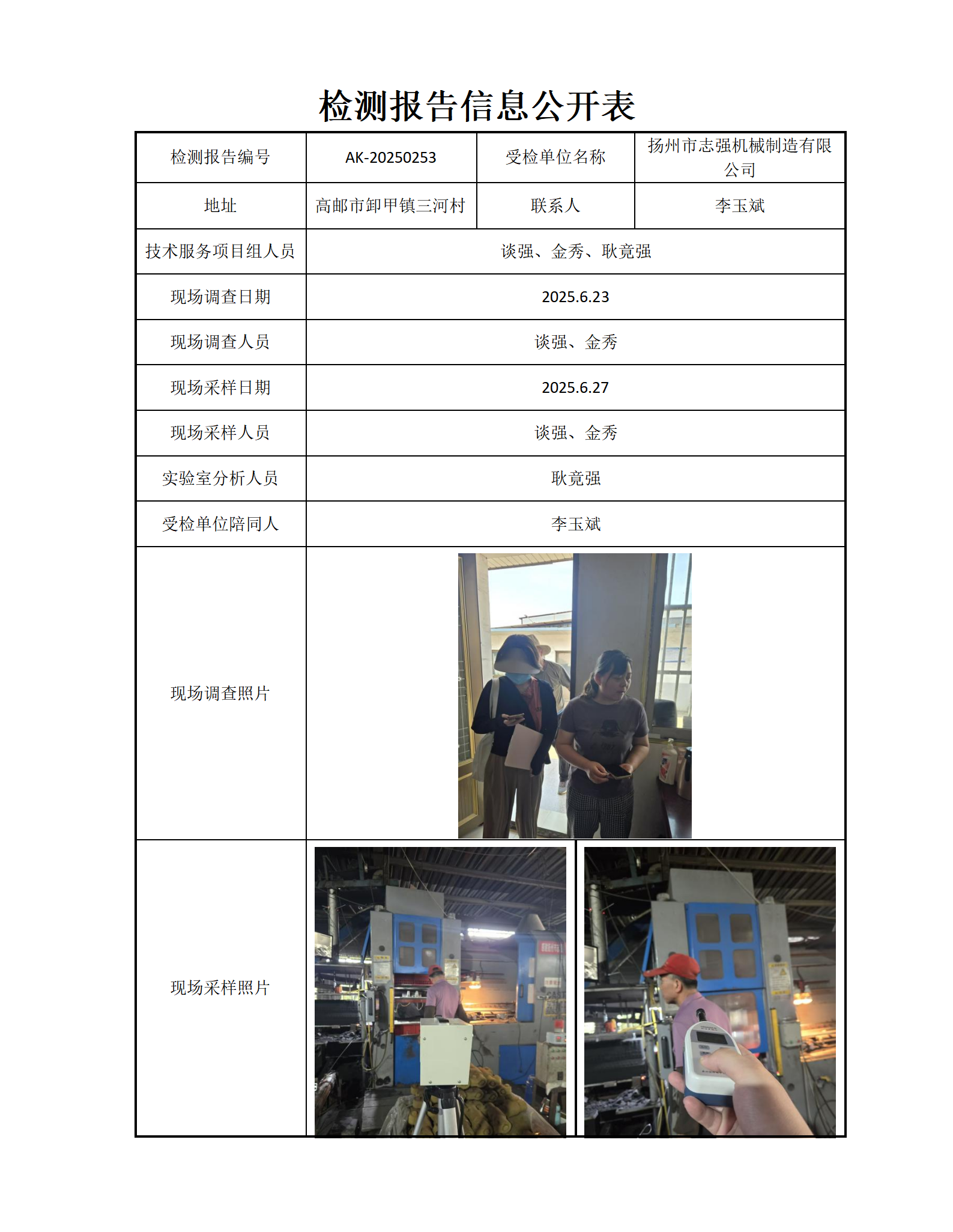 检测报告信息公开表

| 检测报告编号 | AK-20250253 | 受检单位名称 | 扬州市志强机械制造有限公司 |
|---|---|---|---|
| 地址 | 高邮市卸甲镇三河村 | 联系人 | 李玉斌 |
| 技术服务项目组人员 | 谈强、金秀、耿竟强 | | |
| 现场调查日期 | 2025.6.23 | | |
| 现场调查人员 | 谈强、金秀 | | |
| 现场采样日期 | 2025.6.27 | | |
| 现场采样人员 | 谈强、金秀 | | |
| 实验室分析人员 | 耿竟强 | | |
| 受检单位陪同人 | 李玉斌 | | |
| 现场调查照片 | | | |
| 现场采样照片 | | | |